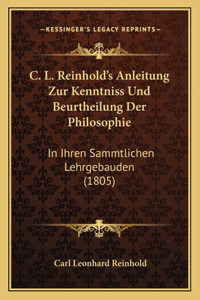 —KESSINGER'S LEGACY REPRINTS—

C. L. Reinhold's Anleitung Zur Kenntniss Und Beurtheilung Der Philosophie

In Ihren Sammtlichen Lehrgebauden (1805)

Carl Leonhard Reinhold